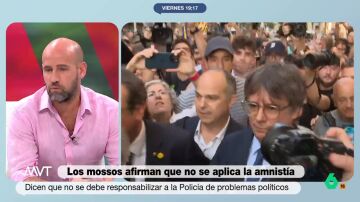 VIERNES 19:17

MVT

Los mossos afirman que no se aplica la amnistía

Dicen que no se debe responsabilizar a la Policía de problemas políticos

6